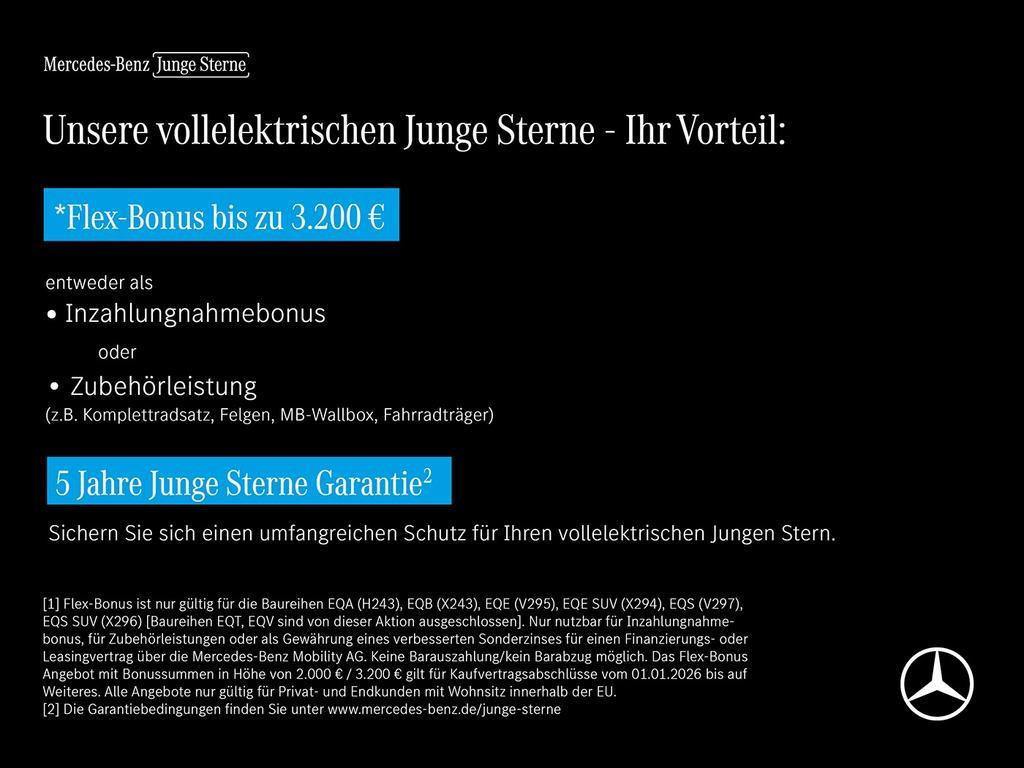 Mercedes-Benz Junge Sterne

Unsere vollelektrischen Junge Sterne - Ihr Vorteil:

*Flex-Bonus bis zu 3.200 €

entweder als

• Inzahlungnahmebonus

oder

• Zubehörleistung
(z.B. Komplettradsatz, Felgen, MB-Wallbox, Fahrradträger)

5 Jahre Junge Sterne Garantie$^{2}$

Sichern Sie sich einen umfangreichen Schutz für Ihren vollelektrischen Jungen Stern.

[1] Flex-Bonus ist nur gültig für die Baureihen EQA (H243), EQB (X243), EQE (V295), EQE SUV (X294), EQS (V297), EQS SUV (X296) [Baureihen EQT, EQV sind von dieser Aktion ausgeschlossen]. Nur nutzbar für Inzahlungnahmebonus, für Zubehörleistungen oder als Gewährung eines verbesserten Sonderzinses für einen Finanzierungs- oder Leasingvertrag über die Mercedes-Benz Mobility AG. Keine Barauszahlung/kein Barabzug möglich. Das Flex-Bonus Angebot mit Bonussummen in Höhe von 2.000 € / 3.200 € gilt für Kaufvertragsabschlüsse vom 01.01.2026 bis auf Weiteres. Alle Angebote nur gültig für Privat- und Endkunden mit Wohnsitz innerhalb der EU.
[2] Die Garantiebedingungen finden Sie unter www.mercedes-benz.de/junge-sterne